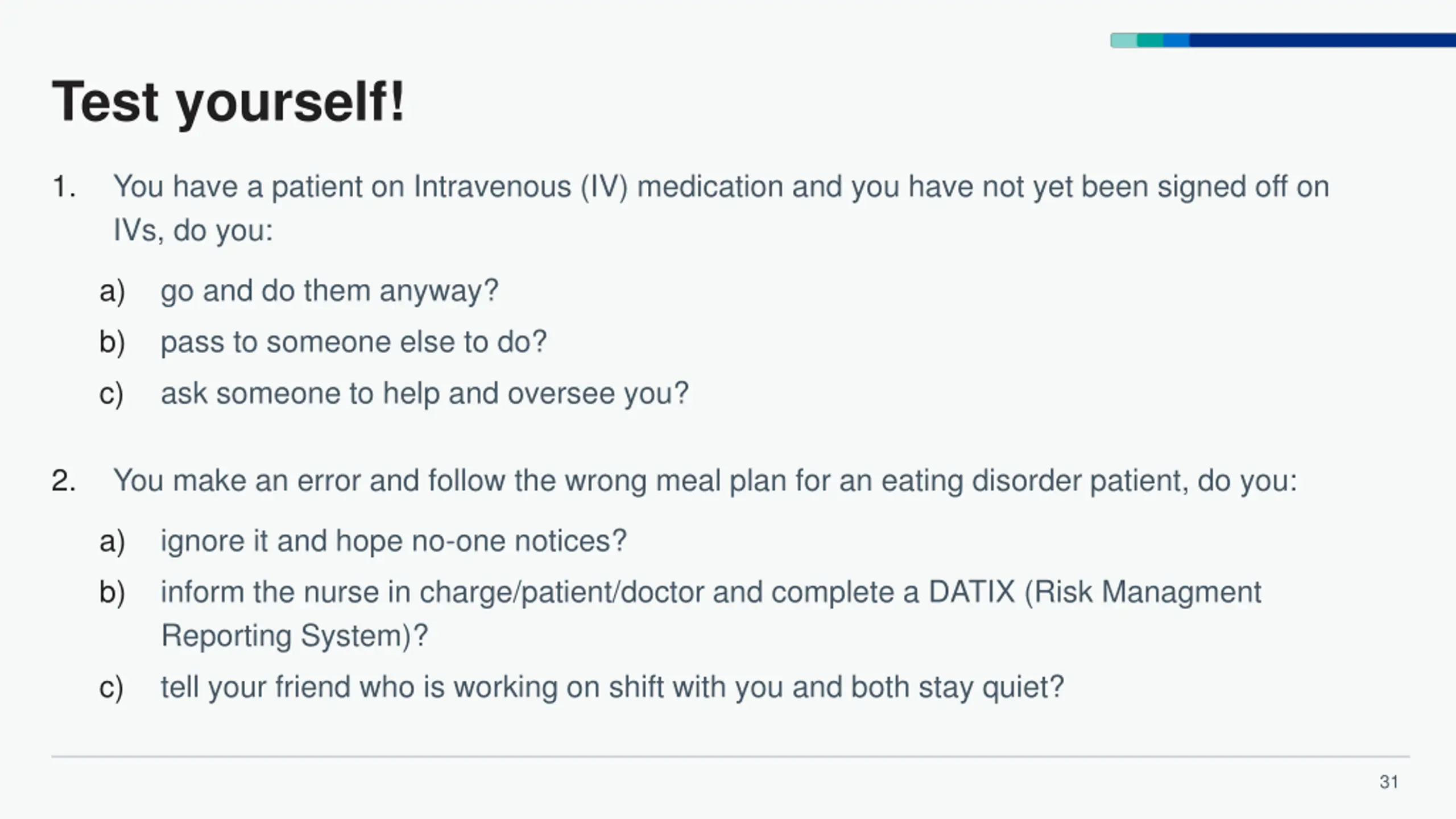 Test yourself!

1. You have a patient on Intravenous (IV) medication and you have not yet been signed off on IVs, do you:

a) go and do them anyway?

b) pass to someone else to do?

c) ask someone to help and oversee you?

2. You make an error and follow the wrong meal plan for an eating disorder patient, do you:

a) ignore it and hope no-one notices?

b) inform the nurse in charge/patient/doctor and complete a DATIX (Risk Managment Reporting System)?

c) tell your friend who is working on shift with you and both stay quiet?

31